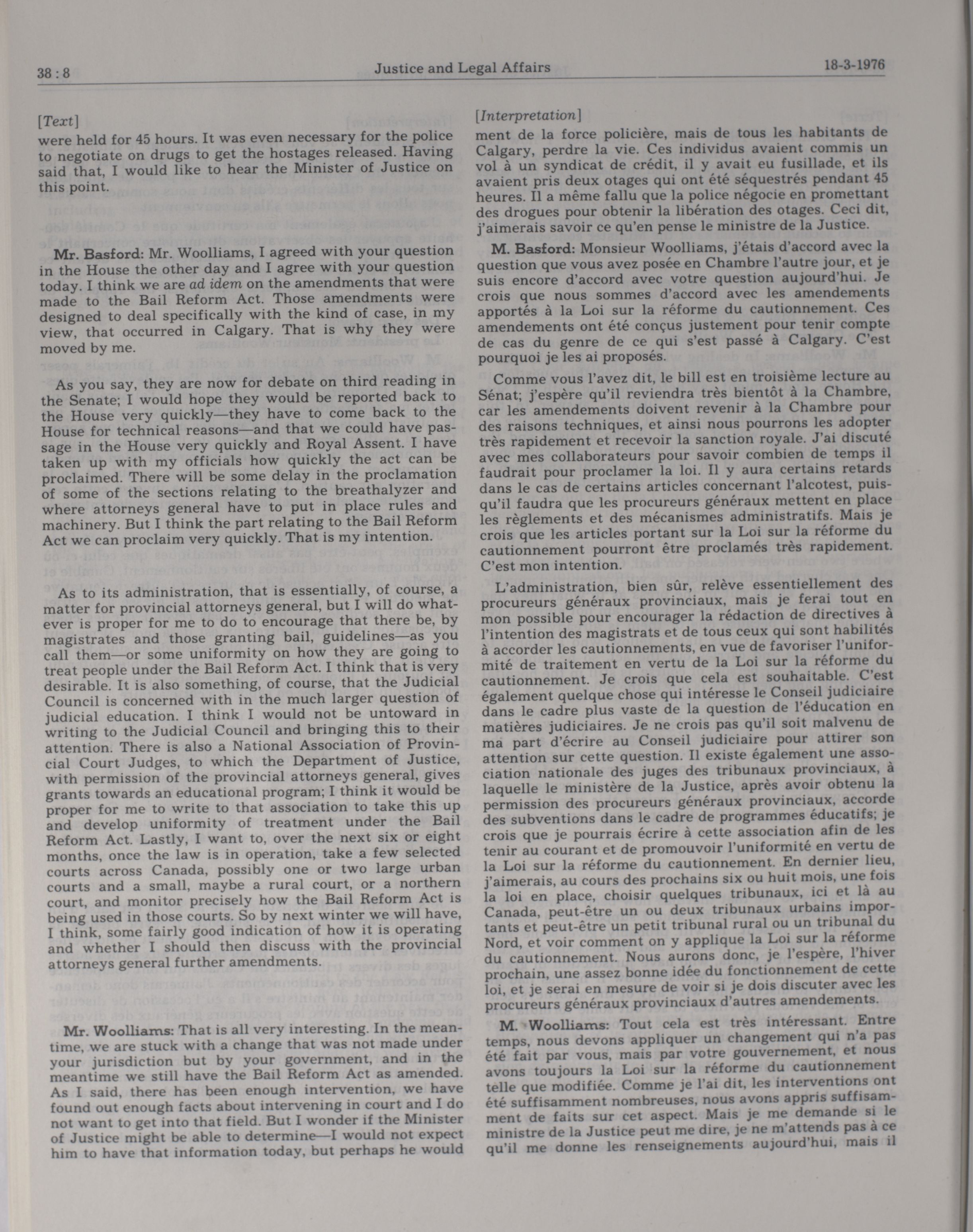 38 : 8 Justice and Legal Affairs 18-3-1976

[Text]

were held for 45 hours. It was even necessary for the police to negotiate on drugs to get the hostages released. Having said that, I would like to hear the Minister of Justice on this point.

Mr. Basford: Mr. Woolliams, I agreed with your question in the House the other day and I agree with your question today. I think we are ad idem on the amendments that were made to the Bail Reform Act. Those amendments were designed to deal specifically with the kind of case, in my view, that occurred in Calgary. That is why they were moved by me.

As you say, they are now for debate on third reading in the Senate; I would hope they would be reported back to the House very quickly—they have to come back to the House for technical reasons—and that we could have passage in the House very quickly and Royal Assent. I have taken up with my officials how quickly the act can be proclaimed. There will be some delay in the proclamation of some of the sections relating to the breathalyzer and where attorneys general have to put in place rules and machinery. But I think the part relating to the Bail Reform Act we can proclaim very quickly. That is my intention.

As to its administration, that is essentially, of course, a matter for provincial attorneys general, but I will do whatever is proper for me to do to encourage that there be, by magistrates and those granting bail, guidelines—as you call them—or some uniformity on how they are going to treat people under the Bail Reform Act. I think that is very desirable. It is also something, of course, that the Judicial Council is concerned with in the much larger question of judicial education. I think I would not be untoward in writing to the Judicial Council and bringing this to their attention. There is also a National Association of Provincial Court Judges, to which the Department of Justice, with permission of the provincial attorneys general, gives grants towards an educational program; I think it would be proper for me to write to that association to take this up and develop uniformity of treatment under the Bail Reform Act. Lastly, I want to, over the next six or eight months, once the law is in operation, take a few selected courts across Canada, possibly one or two large urban courts and a small, maybe a rural court, or a northern court, and monitor precisely how the Bail Reform Act is being used in those courts. So by next winter we will have, I think, some fairly good indication of how it is operating and whether I should then discuss with the provincial attorneys general further amendments.

Mr. Woolliams: That is all very interesting. In the meantime, we are stuck with a change that was not made under your jurisdiction but by your government, and in the meantime we still have the Bail Reform Act as amended. As I said, there has been enough intervention, we have found out enough facts about intervening in court and I do not want to get into that field. But I wonder if the Minister of Justice might be able to determine—I would not expect him to have that information today, but perhaps he would

[Interpretation]

ment de la force policière, mais de tous les habitants de Calgary, perdre la vie. Ces individus avaient commis un vol à un syndicat de crédit, il y avait eu fusillade, et ils avaient pris deux otages qui ont été séquestrés pendant 45 heures. Il a même fallu que la police négocie en promettant des drogues pour obtenir la libération des otages. Ceci dit, j'aimerais savoir ce qu'en pense le ministre de la Justice.

M. Basford: Monsieur Woolliams, j'étais d'accord avec la question que vous avez posée en Chambre l'autre jour, et je suis encore d'accord avec votre question aujourd'hui. Je crois que nous sommes d'accord avec les amendements apportés à la Loi sur la réforme du cautionnement. Ces amendements ont été conçus justement pour tenir compte de cas du genre de ce qui s'est passé à Calgary. C'est pourquoi je les ai proposés.

Comme vous l'avez dit, le bill est en troisième lecture au Sénat; j'espère qu'il reviendra très bientôt à la Chambre, car les amendements doivent revenir à la Chambre pour des raisons techniques, et ainsi nous pourrons les adopter très rapidement et recevoir la sanction royale. J'ai discuté avec mes collaborateurs pour savoir combien de temps il faudrait pour proclamer la loi. Il y aura certains retards dans le cas de certains articles concernant l'alcotest, puisqu'il faudra que les procureurs généraux mettent en place les règlements et des mécanismes administratifs. Mais je crois que les articles portant sur la Loi sur la réforme du cautionnement pourront être proclamés très rapidement. C'est mon intention.

L'administration, bien sûr, relève essentiellement des procureurs généraux provinciaux, mais je ferai tout en mon possible pour encourager la rédaction de directives à l'intention des magistrats et de tous ceux qui sont habilités à accorder les cautionnements, en vue de favoriser l'uniformité de traitement en vertu de la Loi sur la réforme du cautionnement. Je crois que cela est souhaitable. C'est également quelque chose qui intéresse le Conseil judiciaire dans le cadre plus vaste de la question de l'éducation en matières judiciaires. Je ne crois pas qu'il soit malvenu de ma part d'écrire au Conseil judiciaire pour attirer son attention sur cette question. Il existe également une association nationale des juges des tribunaux provinciaux, à laquelle le ministère de la Justice, après avoir obtenu la permission des procureurs généraux provinciaux, accorde des subventions dans le cadre de programmes éducatifs; je crois que je pourrais écrire à cette association afin de les tenir au courant et de promouvoir l'uniformité en vertu de la Loi sur la réforme du cautionnement. En dernier lieu, j'aimerais, au cours des prochains six ou huit mois, une fois la loi en place, choisir quelques tribunaux, ici et là au Canada, peut-être un ou deux tribunaux urbains importants et peut-être un petit tribunal rural ou un tribunal du Nord, et voir comment on y applique la Loi sur la réforme du cautionnement. Nous aurons donc, je l'espère, l'hiver prochain, une assez bonne idée du fonctionnement de cette loi, et je serai en mesure de voir si je dois discuter avec les procureurs généraux provinciaux d'autres amendements.

M. Woolliams: Tout cela est très intéressant. Entre temps, nous devons appliquer un changement qui n'a pas été fait par vous, mais par votre gouvernement, et nous avons toujours la Loi sur la réforme du cautionnement telle que modifiée. Comme je l'ai dit, les interventions ont été suffisamment nombreuses, nous avons appris suffisamment de faits sur cet aspect. Mais je me demande si le ministre de la Justice peut me dire, je ne m'attends pas à ce qu'il me donne les renseignements aujourd'hui, mais il